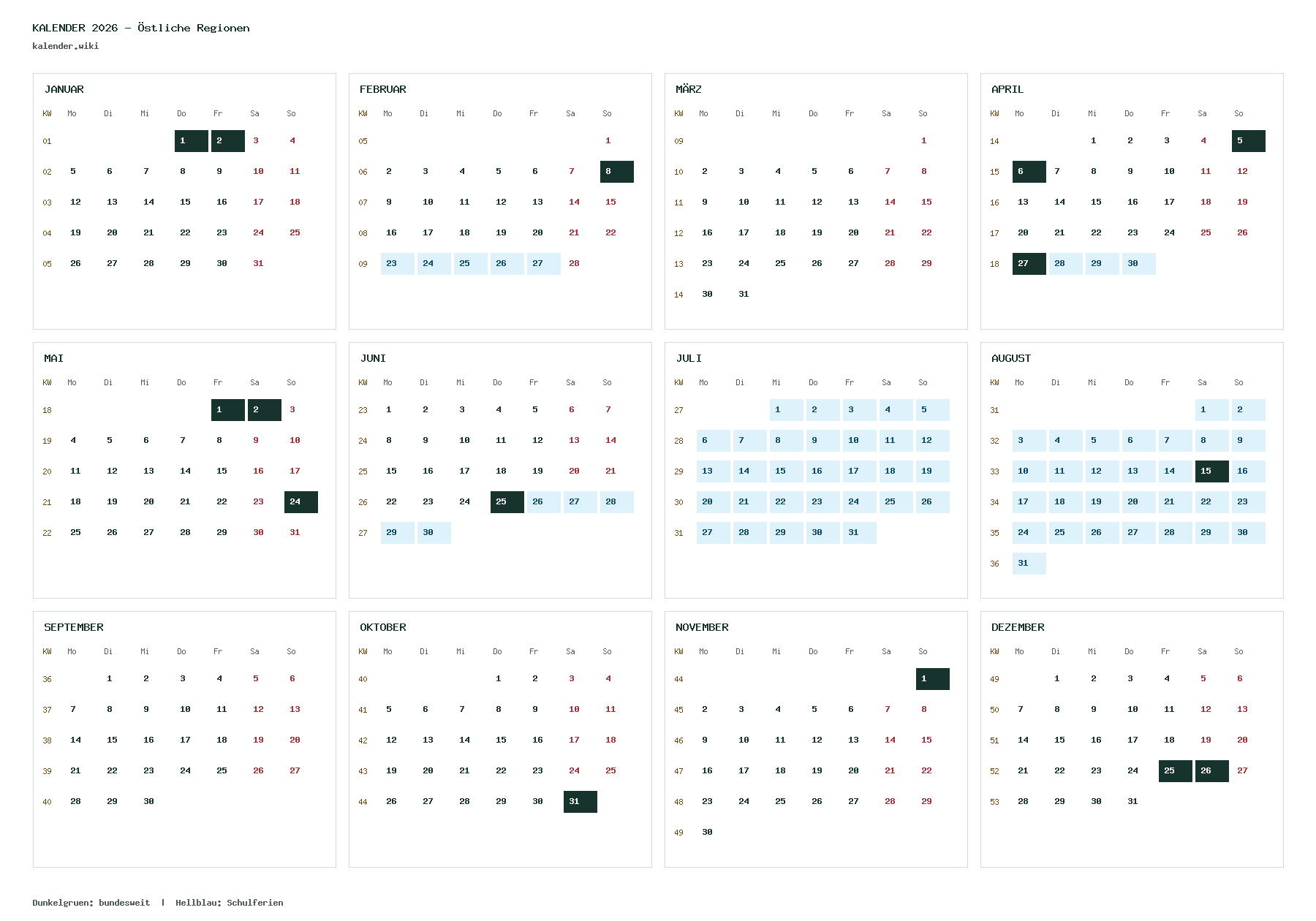 KALENDER 2026 – Östliche Regionen
kalender.wiki

JANUAR

| KW | Mo | Di | Mi | Do | Fr | Sa | So |
|---|---|---|---|---|---|---|---|
| 01 | | | | 1 | 2 | 3 | 4 |
| 02 | 5 | 6 | 7 | 8 | 9 | 10 | 11 |
| 03 | 12 | 13 | 14 | 15 | 16 | 17 | 18 |
| 04 | 19 | 20 | 21 | 22 | 23 | 24 | 25 |
| 05 | 26 | 27 | 28 | 29 | 30 | 31 | |

FEBRUAR

| KW | Mo | Di | Mi | Do | Fr | Sa | So |
|---|---|---|---|---|---|---|---|
| 05 | | | | | | | 1 |
| 06 | 2 | 3 | 4 | 5 | 6 | 7 | 8 |
| 07 | 9 | 10 | 11 | 12 | 13 | 14 | 15 |
| 08 | 16 | 17 | 18 | 19 | 20 | 21 | 22 |
| 09 | 23 | 24 | 25 | 26 | 27 | 28 | |

MÄRZ

| KW | Mo | Di | Mi | Do | Fr | Sa | So |
|---|---|---|---|---|---|---|---|
| 09 | | | | | | | 1 |
| 10 | 2 | 3 | 4 | 5 | 6 | 7 | 8 |
| 11 | 9 | 10 | 11 | 12 | 13 | 14 | 15 |
| 12 | 16 | 17 | 18 | 19 | 20 | 21 | 22 |
| 13 | 23 | 24 | 25 | 26 | 27 | 28 | 29 |
| 14 | 30 | 31 | | | | | |

APRIL

| KW | Mo | Di | Mi | Do | Fr | Sa | So |
|---|---|---|---|---|---|---|---|
| 14 | | | 1 | 2 | 3 | 4 | 5 |
| 15 | 6 | 7 | 8 | 9 | 10 | 11 | 12 |
| 16 | 13 | 14 | 15 | 16 | 17 | 18 | 19 |
| 17 | 20 | 21 | 22 | 23 | 24 | 25 | 26 |
| 18 | 27 | 28 | 29 | 30 | | | |

MAI

| KW | Mo | Di | Mi | Do | Fr | Sa | So |
|---|---|---|---|---|---|---|---|
| 18 | | | | | 1 | 2 | 3 |
| 19 | 4 | 5 | 6 | 7 | 8 | 9 | 10 |
| 20 | 11 | 12 | 13 | 14 | 15 | 16 | 17 |
| 21 | 18 | 19 | 20 | 21 | 22 | 23 | 24 |
| 22 | 25 | 26 | 27 | 28 | 29 | 30 | 31 |

JUNI

| KW | Mo | Di | Mi | Do | Fr | Sa | So |
|---|---|---|---|---|---|---|---|
| 23 | 1 | 2 | 3 | 4 | 5 | 6 | 7 |
| 24 | 8 | 9 | 10 | 11 | 12 | 13 | 14 |
| 25 | 15 | 16 | 17 | 18 | 19 | 20 | 21 |
| 26 | 22 | 23 | 24 | 25 | 26 | 27 | 28 |
| 27 | 29 | 30 | | | | | |

JULI

| KW | Mo | Di | Mi | Do | Fr | Sa | So |
|---|---|---|---|---|---|---|---|
| 27 | | | 1 | 2 | 3 | 4 | 5 |
| 28 | 6 | 7 | 8 | 9 | 10 | 11 | 12 |
| 29 | 13 | 14 | 15 | 16 | 17 | 18 | 19 |
| 30 | 20 | 21 | 22 | 23 | 24 | 25 | 26 |
| 31 | 27 | 28 | 29 | 30 | 31 | | |

AUGUST

| KW | Mo | Di | Mi | Do | Fr | Sa | So |
|---|---|---|---|---|---|---|---|
| 31 | | | | | | 1 | 2 |
| 32 | 3 | 4 | 5 | 6 | 7 | 8 | 9 |
| 33 | 10 | 11 | 12 | 13 | 14 | 15 | 16 |
| 34 | 17 | 18 | 19 | 20 | 21 | 22 | 23 |
| 35 | 24 | 25 | 26 | 27 | 28 | 29 | 30 |
| 36 | 31 | | | | | | |

SEPTEMBER

| KW | Mo | Di | Mi | Do | Fr | Sa | So |
|---|---|---|---|---|---|---|---|
| 36 | | 1 | 2 | 3 | 4 | 5 | 6 |
| 37 | 7 | 8 | 9 | 10 | 11 | 12 | 13 |
| 38 | 14 | 15 | 16 | 17 | 18 | 19 | 20 |
| 39 | 21 | 22 | 23 | 24 | 25 | 26 | 27 |
| 40 | 28 | 29 | 30 | | | | |

OKTOBER

| KW | Mo | Di | Mi | Do | Fr | Sa | So |
|---|---|---|---|---|---|---|---|
| 40 | | | | 1 | 2 | 3 | 4 |
| 41 | 5 | 6 | 7 | 8 | 9 | 10 | 11 |
| 42 | 12 | 13 | 14 | 15 | 16 | 17 | 18 |
| 43 | 19 | 20 | 21 | 22 | 23 | 24 | 25 |
| 44 | 26 | 27 | 28 | 29 | 30 | 31 | |

NOVEMBER

| KW | Mo | Di | Mi | Do | Fr | Sa | So |
|---|---|---|---|---|---|---|---|
| 44 | | | | | | | 1 |
| 45 | 2 | 3 | 4 | 5 | 6 | 7 | 8 |
| 46 | 9 | 10 | 11 | 12 | 13 | 14 | 15 |
| 47 | 16 | 17 | 18 | 19 | 20 | 21 | 22 |
| 48 | 23 | 24 | 25 | 26 | 27 | 28 | 29 |
| 49 | 30 | | | | | | |

DEZEMBER

| KW | Mo | Di | Mi | Do | Fr | Sa | So |
|---|---|---|---|---|---|---|---|
| 49 | | 1 | 2 | 3 | 4 | 5 | 6 |
| 50 | 7 | 8 | 9 | 10 | 11 | 12 | 13 |
| 51 | 14 | 15 | 16 | 17 | 18 | 19 | 20 |
| 52 | 21 | 22 | 23 | 24 | 25 | 26 | 27 |
| 53 | 28 | 29 | 30 | 31 | | | |

Dunkelgruen: bundesweit | Hellblau: Schulferien